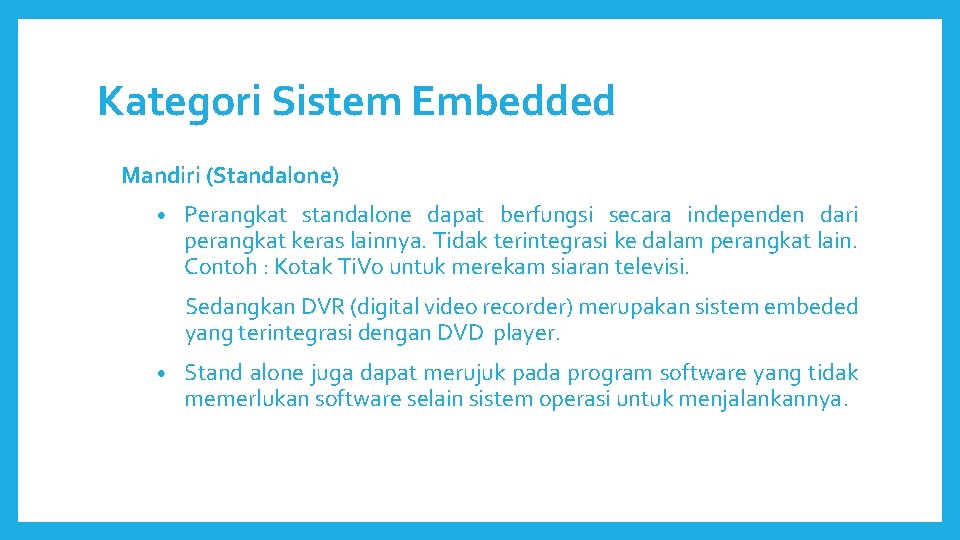 Kategori Sistem Embedded

Mandiri (Standalone)

• Perangkat standalone dapat berfungsi secara independen dari perangkat keras lainnya. Tidak terintegrasi ke dalam perangkat lain. Contoh : Kotak TiVo untuk merekam siaran televisi.

Sedangkan DVR (digital video recorder) merupakan sistem embeded yang terintegrasi dengan DVD player.

• Stand alone juga dapat merujuk pada program software yang tidak memerlukan software selain sistem operasi untuk menjalankannya.